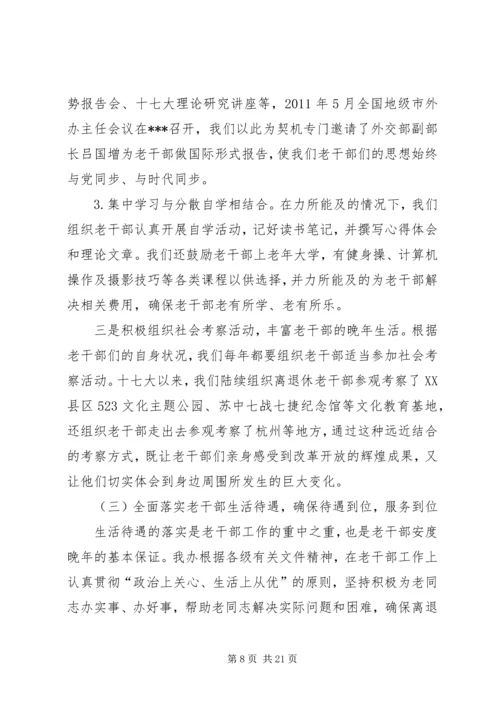 势报告会、十七大理论研究讲座等，2011 年 5 月全国地级市外办主任会议在***召开，我们以此为契机专门邀请了外交部副部长吕国增为老干部做国际形式报告，使我们老干部们的思想始终与党同步、与时代同步。

3.集中学习与分散自学相结合。在力所能及的情况下，我们组织老干部认真开展自学活动，记好读书笔记，并撰写心得体会和理论文章。我们还鼓励老干部上老年大学，有健身操、计算机操作及摄影技巧等各类课程以供选择，并力所能及的为老干部解决相关费用，确保老干部老有所学、老有所乐。

三是积极组织社会考察活动，丰富老干部的晚年生活。根据老干部们的自身状况，我们每年都要组织老干部适当参加社会考察活动。十七大以来，我们陆续组织离退休老干部参观考察了 XX 县区 523 文化主题公园、苏中七战七捷纪念馆等文化教育基地，还组织老干部走出去参观考察了杭州等地方，通过这种远近结合的考察方式，既让老干部们亲身感受到改革开放的辉煌成果，又让他们切实体会到身边周围所发生的巨大变化。

（三）全面落实老干部生活待遇，确保待遇到位，服务到位

生活待遇的落实是老干部工作的重中之重，也是老干部安度晚年的基本保证。我办根据各级有关文件精神，在老干部工作上认真贯彻“政治上关心、生活上从优”的原则，坚持积极为老同志办实事、办好事，帮助老同志解决实际问题和困难，确保离退

第 8 页 共 21 页